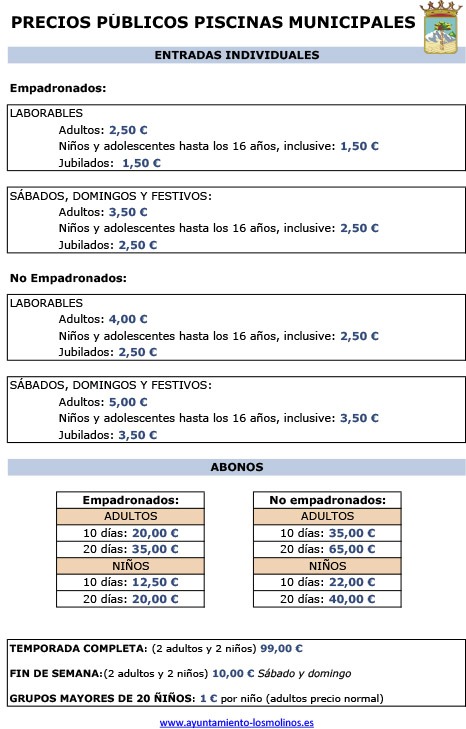 PRECIOS PÚBLICOS PISCINAS MUNICIPALES

ENTRADAS INDIVIDUALES

Empadronados:

LABORABLES
Adultos: 2,50 €
Niños y adolescentes hasta los 16 años, inclusive: 1,50 €
Jubilados: 1,50 €

SÁBADOS, DOMINGOS Y FESTIVOS:
Adultos: 3,50 €
Niños y adolescentes hasta los 16 años, inclusive: 2,50 €
Jubilados: 2,50 €

No Empadronados:

LABORABLES
Adultos: 4,00 €
Niños y adolescentes hasta los 16 años, inclusive: 2,50 €
Jubilados: 2,50 €

SÁBADOS, DOMINGOS Y FESTIVOS:
Adultos: 5,00 €
Niños y adolescentes hasta los 16 años, inclusive: 3,50 €
Jubilados: 3,50 €

ABONOS

| Empadronados: |
|---|
| ADULTOS |
| 10 días: 20,00 € |
| 20 días: 35,00 € |
| NIÑOS |
| 10 días: 12,50 € |
| 20 días: 20,00 € |

| No empadronados: |
|---|
| ADULTOS |
| 10 días: 35,00 € |
| 20 días: 65,00 € |
| NIÑOS |
| 10 días: 22,00 € |
| 20 días: 40,00 € |

TEMPORADA COMPLETA: (2 adultos y 2 niños) 99,00 €

FIN DE SEMANA:(2 adultos y 2 niños) 10,00 € Sábado y domingo

GRUPOS MAYORES DE 20 ÑIÑOS: 1 € por niño (adultos precio normal)

www.ayuntamiento-losmolinos.es